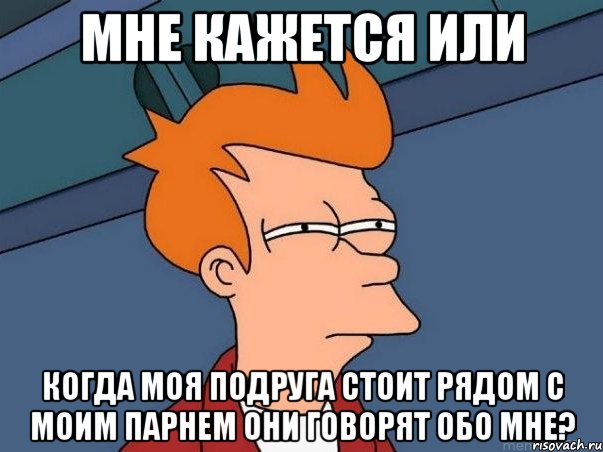 МНЕ КАЖЕТСЯ ИЛИ

КОГДА МОЯ ПОДРУГА СТОИТ РЯДОМ С МОИМ ПАРНЕМ ОНИ ГОВОРЯТ ОБО МНЕ?

risovach.ru